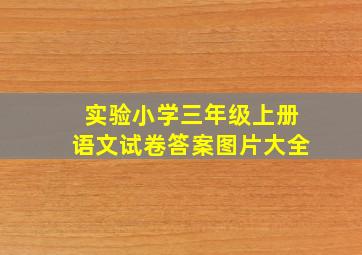 实验小学三年级上册
语文试卷答案图片大全